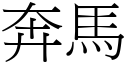 奔馬